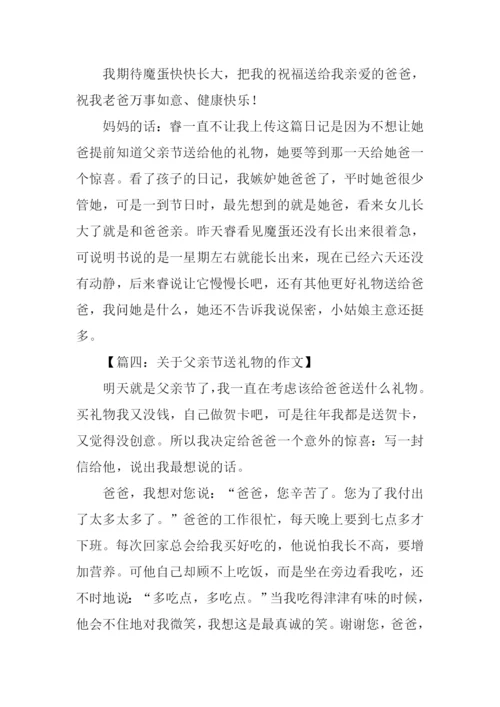 我期待魔蛋快快长大，把我的祝福送给我亲爱的爸爸，祝我老爸万事如意、健康快乐！

妈妈的话：睿一直不让我上传这篇日记是因为不想让她爸提前知道父亲节送给他的礼物，她要等到那一天给她爸一个惊喜。看了孩子的日记，我嫉妒她爸爸了，平时她爸很少管她，可是一到节日时，最先想到的就是她爸，看来女儿长大了就是和爸爸亲。昨天睿看见魔蛋还没有长出来很着急，可说明书说的是一星期左右就能长出来，现在已经六天还没有动静，后来睿说让它慢慢长吧，还有其他更好礼物送给爸爸，我问她是什么，她还不告诉我说保密，小姑娘主意还挺多。

【篇四：关于父亲节送礼物的作文】

明天就是父亲节了，我一直在考虑该给爸爸送什么礼物。买礼物我又没钱，自己做贺卡吧，可是往年我都是送贺卡，又觉得没创意。所以我决定给爸爸一个意外的惊喜：写一封信给他，说出我最想说的话。

爸爸，我想对您说：“爸爸，您辛苦了。您为了我付出了太多太多了。”爸爸的工作很忙，每天晚上要到七点多才下班。每次回家总会给我买好吃的，他说怕我长不高，要增加营养。可他自己却顾不上吃饭，而是坐在旁边看我吃，还不时地说：“多吃点，多吃点。”当我吃得津津有味的时候，他会不住地对我微笑，我想这是最真诚的笑。谢谢您，爸爸，